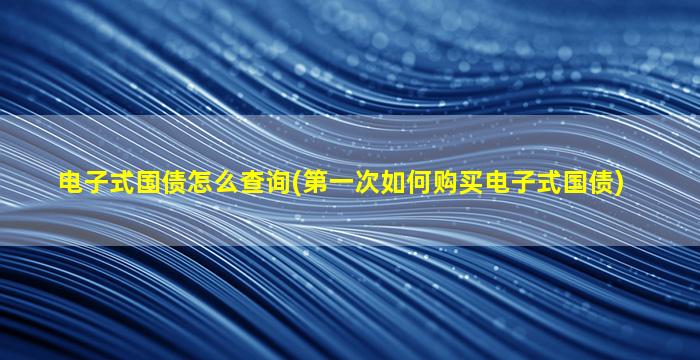 电子式国债怎么查询(第一次如何购买电子式国债)